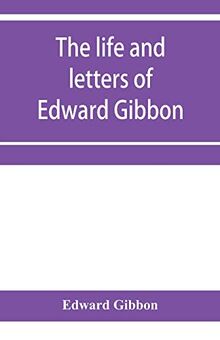 The life and letters of Edward Gibbon

Edward Gibbon